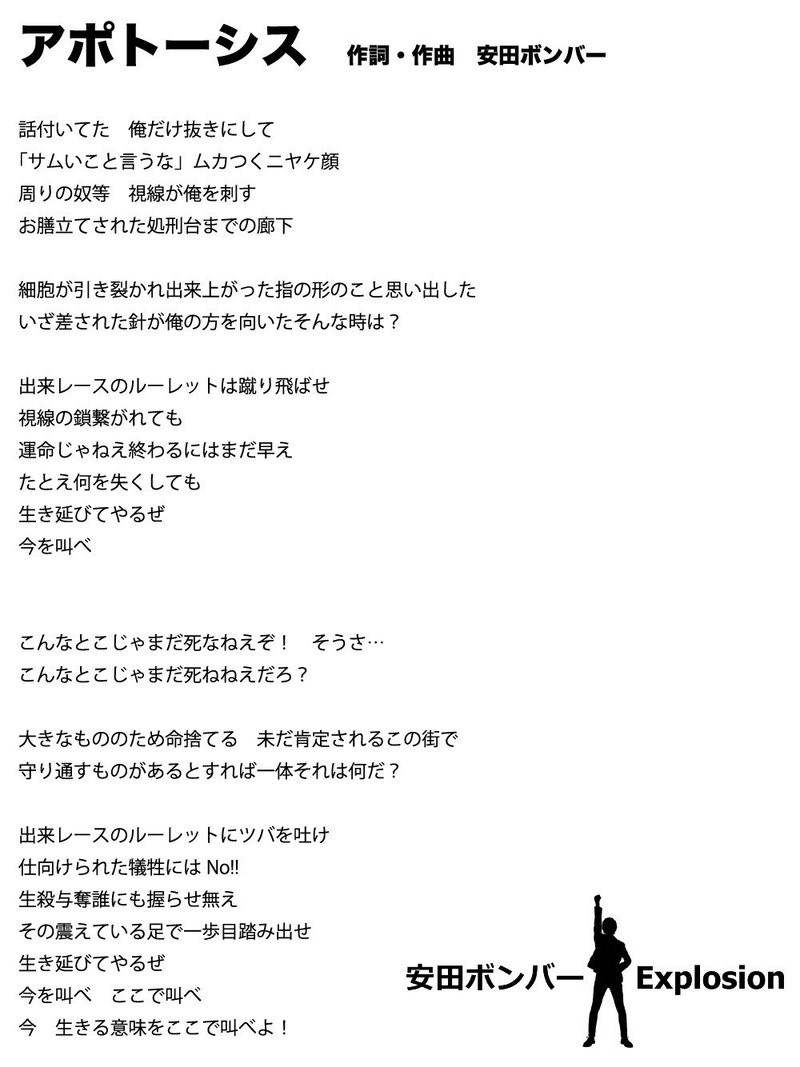 アポトーシス　作詞・作曲　安田ボンバー

話付いてた　俺だけ抜きにして
「サムいこと言うな」ムカつくニヤケ顔
周りの奴等　視線が俺を刺す
お膳立てされた処刑台までの廊下

細胞が引き裂かれ出来上がった指の形のこと思い出した
いざ差された針が俺の方を向いたそんな時は？

出来レースのルーレットは蹴り飛ばせ
視線の鎖繋がれても
運命じゃねえ終わるにはまだ早え
たとえ何を失くしても
生き延びてやるぜ
今を叫べ

こんなとこじゃまだ死なねえぞ！　そうさ…
こんなとこじゃまだ死ねねえだろ？

大きなもののため命捨てる　未だ肯定されるこの街で
守り通すものがあるとすれば一体それは何だ？

出来レースのルーレットにツバを吐け
仕向けられた犠牲には No!!
生殺与奪誰にも握らせ無え
その震えている足で一歩目踏み出せ
生き延びてやるぜ
今を叫べ　ここで叫べ
今　生きる意味をここで叫べよ！

安田ボンバー Explosion